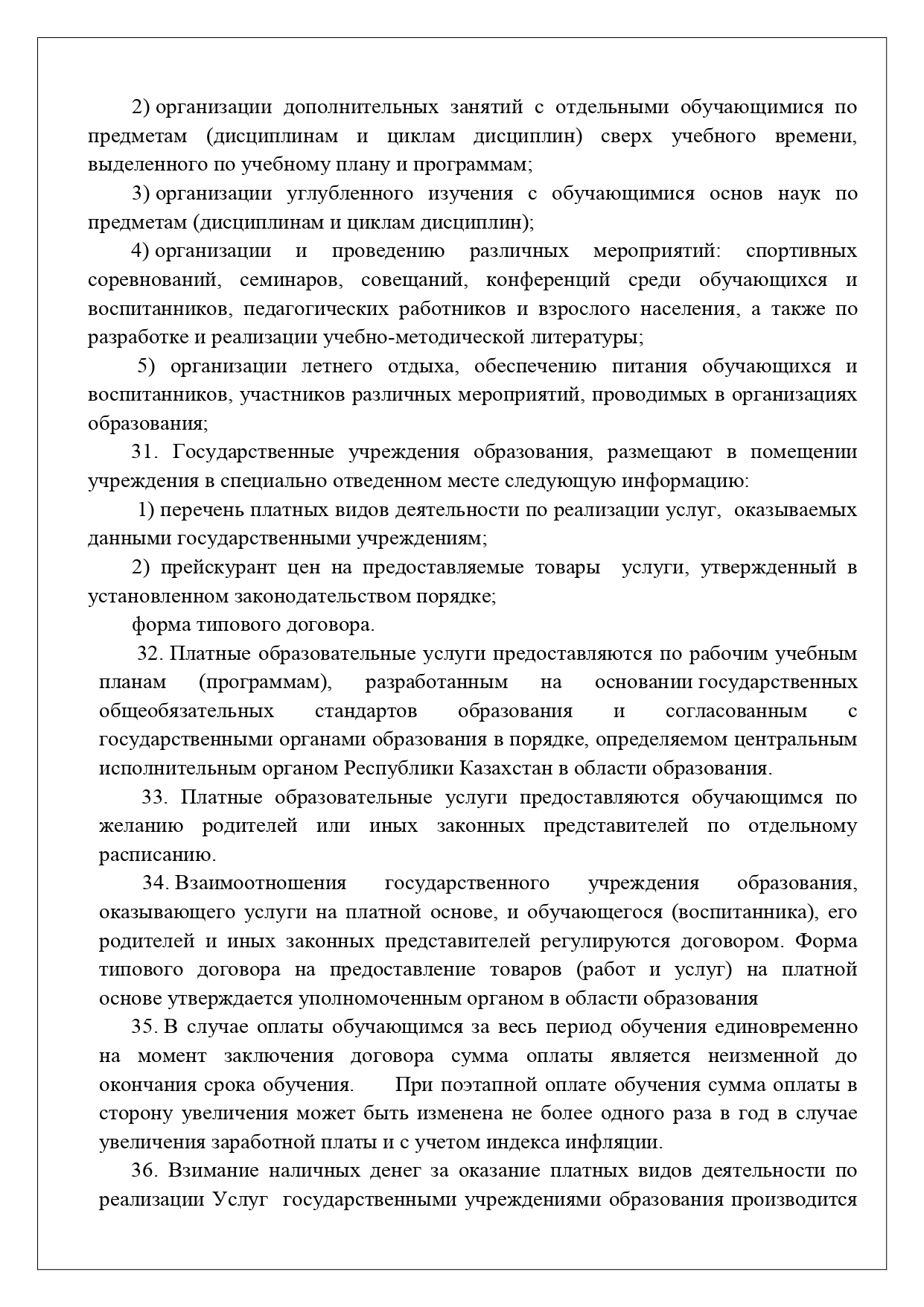 2) организации дополнительных занятий с отдельными обучающимися по предметам (дисциплинам и циклам дисциплин) сверх учебного времени, выделенного по учебному плану и программам;

3) организации углубленного изучения с обучающимися основ наук по предметам (дисциплинам и циклам дисциплин);

4) организации и проведению различных мероприятий: спортивных соревнований, семинаров, совещаний, конференций среди обучающихся и воспитанников, педагогических работников и взрослого населения, а также по разработке и реализации учебно-методической литературы;

5) организации летнего отдыха, обеспечению питания обучающихся и воспитанников, участников различных мероприятий, проводимых в организациях образования;

31. Государственные учреждения образования, размещают в помещении учреждения в специально отведенном месте следующую информацию:

1) перечень платных видов деятельности по реализации услуг, оказываемых данными государственными учреждениям;

2) прейскурант цен на предоставляемые товары услуги, утвержденный в установленном законодательством порядке;

форма типового договора.

32. Платные образовательные услуги предоставляются по рабочим учебным планам (программам), разработанным на основании государственных общеобязательных стандартов образования и согласованным с государственными органами образования в порядке, определяемом центральным исполнительным органом Республики Казахстан в области образования.

33. Платные образовательные услуги предоставляются обучающимся по желанию родителей или иных законных представителей по отдельному расписанию.

34. Взаимоотношения государственного учреждения образования, оказывающего услуги на платной основе, и обучающегося (воспитанника), его родителей и иных законных представителей регулируются договором. Форма типового договора на предоставление товаров (работ и услуг) на платной основе утверждается уполномоченным органом в области образования

35. В случае оплаты обучающимся за весь период обучения единовременно на момент заключения договора сумма оплаты является неизменной до окончания срока обучения. При поэтапной оплате обучения сумма оплаты в сторону увеличения может быть изменена не более одного раза в год в случае увеличения заработной платы и с учетом индекса инфляции.

36. Взимание наличных денег за оказание платных видов деятельности по реализации Услуг государственными учреждениями образования производится